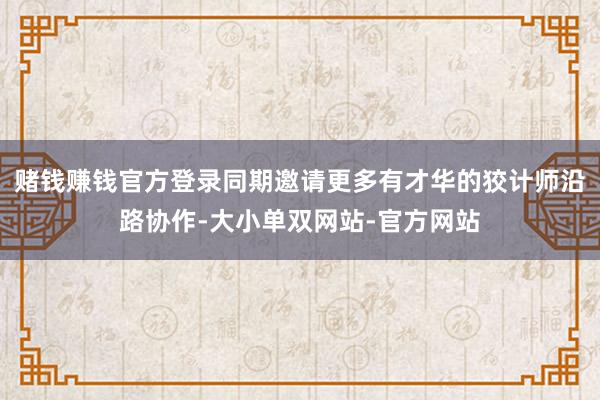 赌钱赚钱官方登录同期邀请更多有才华的狡计师沿路协作-大小单双网站-官方网站